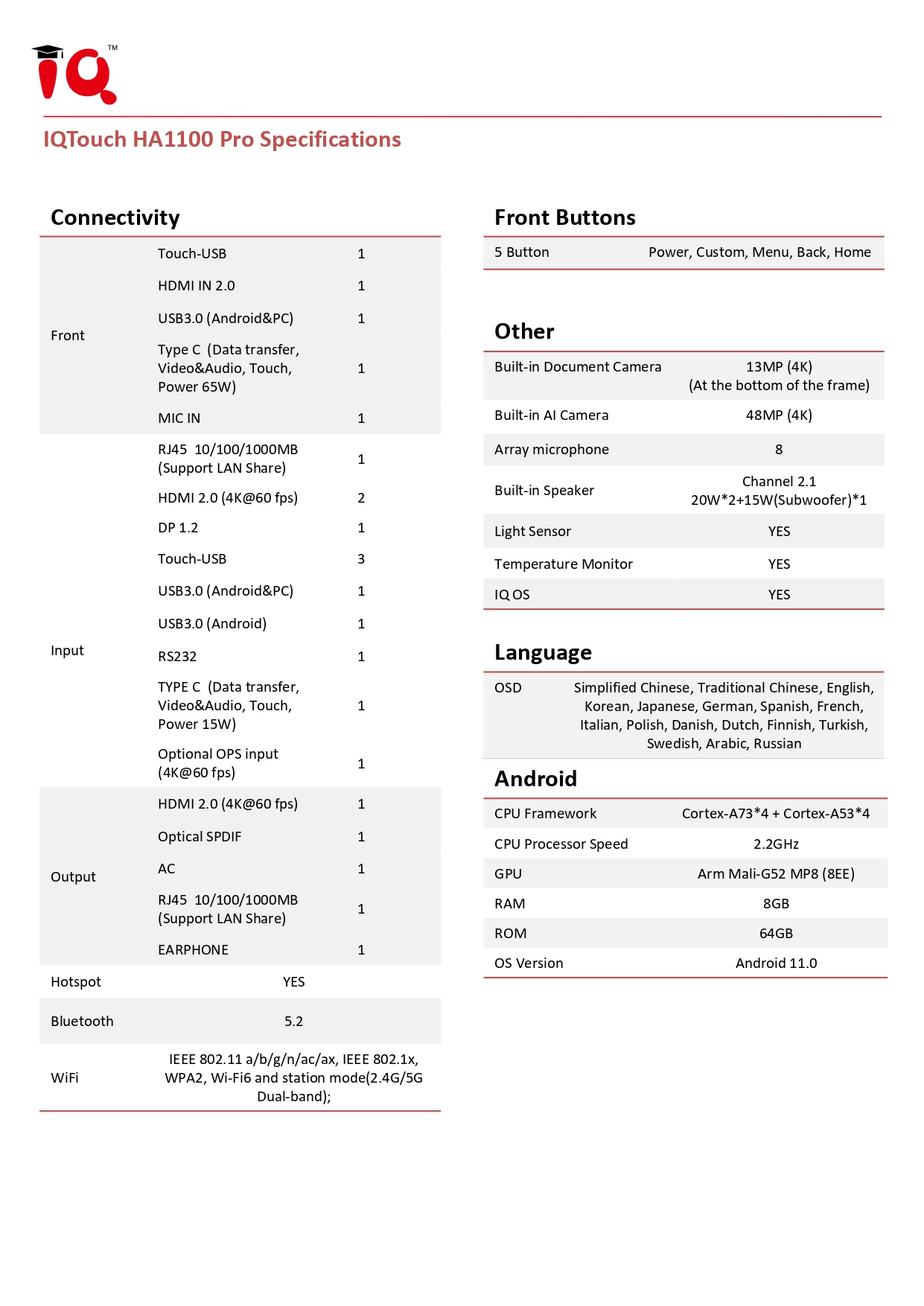 IQ™

IQTouch HA1100 Pro Specifications

Connectivity

| | | |
|---|---|---|
| Front | Touch-USB | 1 |
| | HDMI IN 2.0 | 1 |
| | USB3.0 (Android&PC) | 1 |
| | Type C (Data transfer, Video&Audio, Touch, Power 65W) | 1 |
| | MIC IN | 1 |
| Input | RJ45 10/100/1000MB (Support LAN Share) | 1 |
| | HDMI 2.0 (4K@60 fps) | 2 |
| | DP 1.2 | 1 |
| | Touch-USB | 3 |
| | USB3.0 (Android&PC) | 1 |
| | USB3.0 (Android) | 1 |
| | RS232 | 1 |
| | TYPE C (Data transfer, Video&Audio, Touch, Power 15W) | 1 |
| | Optional OPS input (4K@60 fps) | 1 |
| Output | HDMI 2.0 (4K@60 fps) | 1 |
| | Optical SPDIF | 1 |
| | AC | 1 |
| | RJ45 10/100/1000MB (Support LAN Share) | 1 |
| | EARPHONE | 1 |
| Hotspot | YES | |
| Bluetooth | 5.2 | |
| WiFi | IEEE 802.11 a/b/g/n/ac/ax, IEEE 802.1x, WPA2, Wi-Fi6 and station mode(2.4G/5G Dual-band); | |

Front Buttons

| | |
|---|---|
| 5 Button | Power, Custom, Menu, Back, Home |

Other

| | |
|---|---|
| Built-in Document Camera | 13MP (4K) (At the bottom of the frame) |
| Built-in AI Camera | 48MP (4K) |
| Array microphone | 8 |
| Built-in Speaker | Channel 2.1 20W*2+15W(Subwoofer)*1 |
| Light Sensor | YES |
| Temperature Monitor | YES |
| IQ OS | YES |

Language

| | |
|---|---|
| OSD | Simplified Chinese, Traditional Chinese, English, Korean, Japanese, German, Spanish, French, Italian, Polish, Danish, Dutch, Finnish, Turkish, Swedish, Arabic, Russian |

Android

| | |
|---|---|
| CPU Framework | Cortex-A73*4 + Cortex-A53*4 |
| CPU Processor Speed | 2.2GHz |
| GPU | Arm Mali-G52 MP8 (8EE) |
| RAM | 8GB |
| ROM | 64GB |
| OS Version | Android 11.0 |